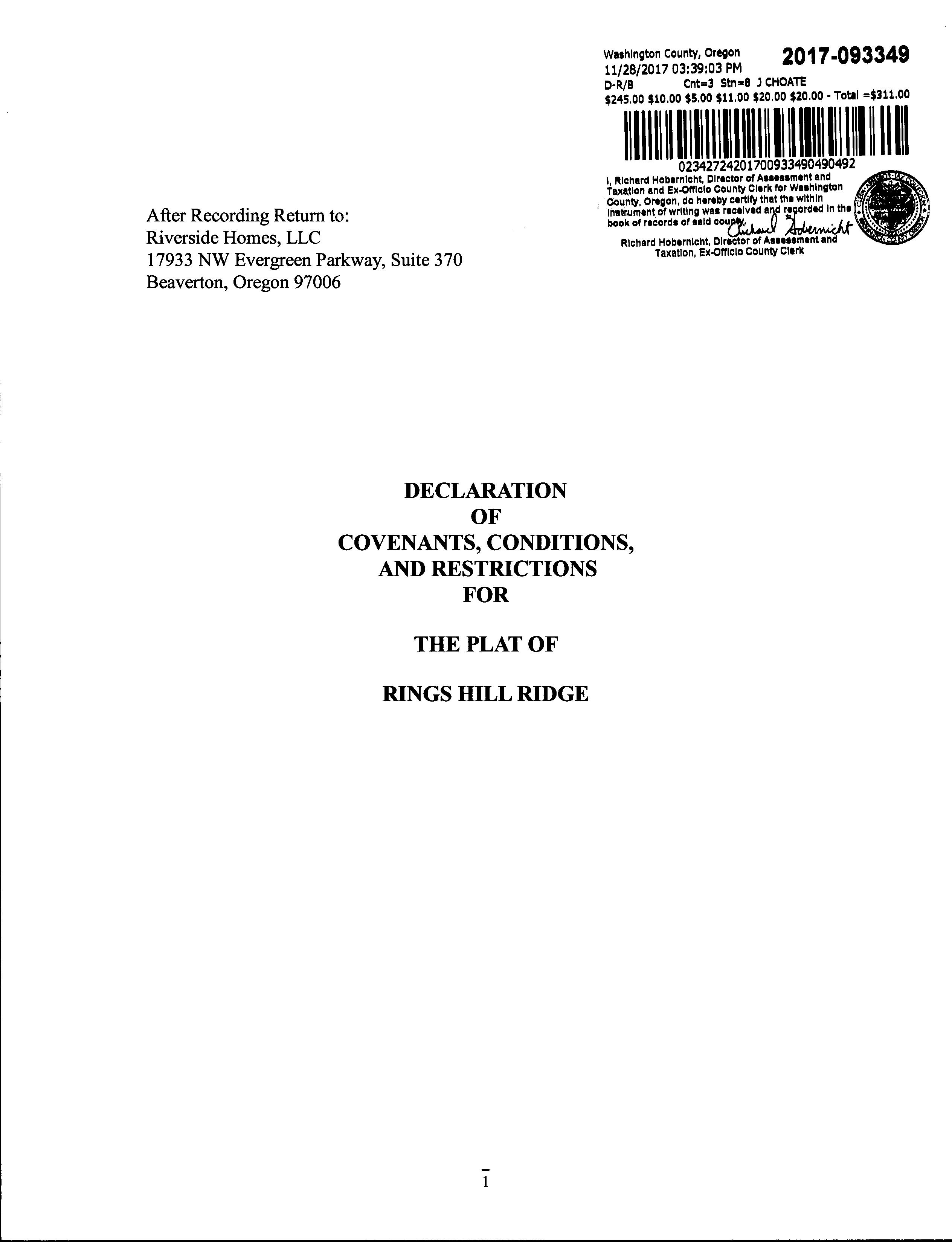 Washington County, Oregon 2017-093349
11/28/2017 03:39:03 PM
D-R/B Cnt=3 Stn=8 J CHOATE
\$245.00 \$10.00 \$5.00 \$11.00 \$20.00 \$20.00 - Total =\$311.00

02342724201700933490490492

I, Richard Hobernicht, Director of Assessment and Taxation and Ex-Officio County Clerk for Washington County, Oregon, do hereby certify that the within instrument of writing was received and recorded in the book of records of said county.

Richard Hobernicht

Richard Hobernicht, Director of Assessment and Taxation, Ex-Officio County Clerk

After Recording Return to:
Riverside Homes, LLC
17933 NW Evergreen Parkway, Suite 370
Beaverton, Oregon 97006

DECLARATION
OF
COVENANTS, CONDITIONS,
AND RESTRICTIONS
FOR

THE PLAT OF

RINGS HILL RIDGE

1